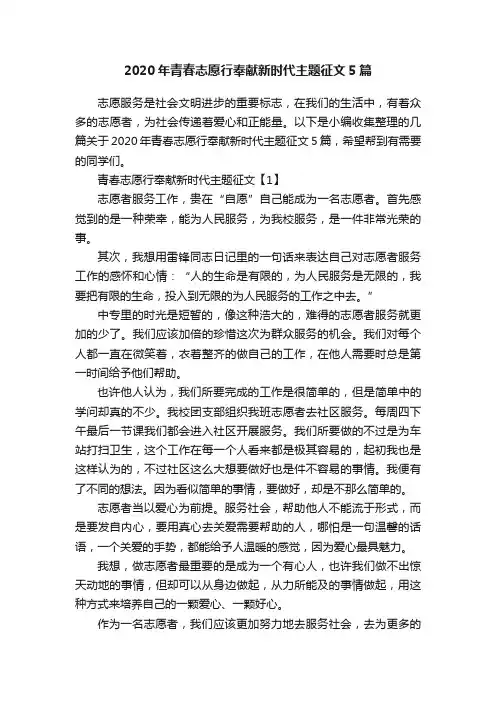 2020年青春志愿行奉献新时代主题征文5篇

志愿服务是社会文明进步的重要标志，在我们的生活中，有着众多的志愿者，为社会传递着爱心和正能量。以下是小编收集整理的几篇关于2020年青春志愿行奉献新时代主题征文5篇，希望帮到有需要的同学们。

青春志愿行奉献新时代主题征文【1】

志愿者服务工作，贵在“自愿”自己能成为一名志愿者。首先感觉到的是一种荣幸，能为人民服务，为我校服务，是一件非常光荣的事。

其次，我想用雷锋同志日记里的一句话来表达自己对志愿者服务工作的感怀和心情：“人的生命是有限的，为人民服务是无限的，我要把有限的生命，投入到无限的为人民服务的工作之中去。”

中专里的时光是短暂的，像这种浩大的，难得的志愿者服务就更加的少了。我们应该加倍的珍惜这次为群众服务的机会。我们对每个人都一直在微笑着，衣着整齐的做自己的工作，在他人需要时总是第一时间给予他们帮助。

也许他人认为，我们所要完成的工作是很简单的，但是简单中的学问却真的不少。我校团支部组织我班志愿者去社区服务。每周四下午最后一节课我们都会进入社区开展服务。我们所要做的不过是为车站打扫卫生，这个工作在每一个人看来都是极其容易的，起初我也是这样认为的，不过社区这么大想要做好也是件不容易的事情。我便有了不同的想法。因为看似简单的事情，要做好，却是不那么简单的。

志愿者当以爱心为前提。服务社会，帮助他人不能流于形式，而是要发自内心，要用真心去关爱需要帮助的人，哪怕是一句温馨的话语，一个关爱的手势，都能给予人温暖的感觉，因为爱心最具魅力。

我想，做志愿者最重要的是成为一个有心人，也许我们做不出惊天动地的事情，但却可以从身边做起，从力所能及的事情做起，用这种方式来培养自己的一颗爱心、一颗好心。

作为一名志愿者，我们应该更加努力地去服务社会，去为更多的